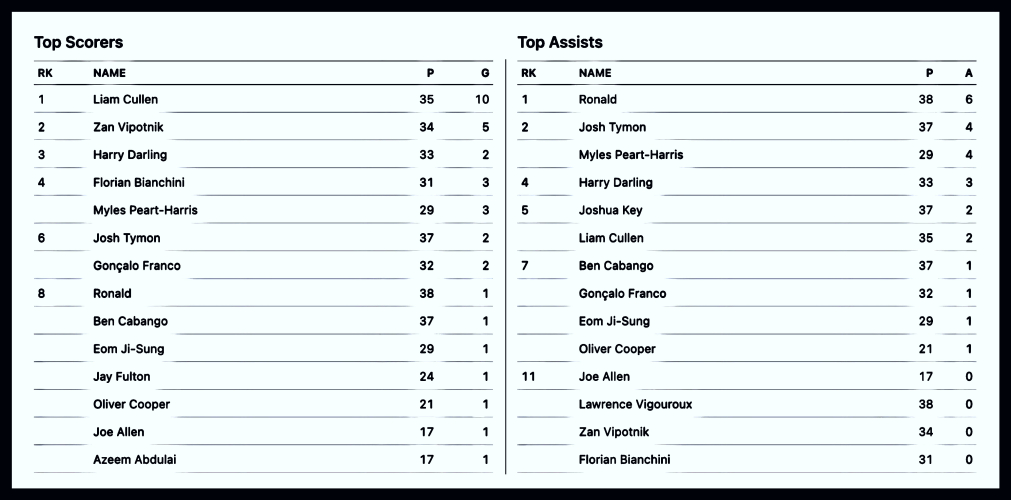 Top Scorers

| RK | NAME | P | G |
|---|---|---|---|
| 1 | Liam Cullen | 35 | 10 |
| 2 | Zan Vipotnik | 34 | 5 |
| 3 | Harry Darling | 33 | 2 |
| 4 | Florian Bianchini | 31 | 3 |
| | Myles Peart-Harris | 29 | 3 |
| 6 | Josh Tymon | 37 | 2 |
| | Gonçalo Franco | 32 | 2 |
| 8 | Ronald | 38 | 1 |
| | Ben Cabango | 37 | 1 |
| | Eom Ji-Sung | 29 | 1 |
| | Jay Fulton | 24 | 1 |
| | Oliver Cooper | 21 | 1 |
| | Joe Allen | 17 | 1 |
| | Azeem Abdulai | 17 | 1 |

Top Assists

| RK | NAME | P | A |
|---|---|---|---|
| 1 | Ronald | 38 | 6 |
| 2 | Josh Tymon | 37 | 4 |
| | Myles Peart-Harris | 29 | 4 |
| 4 | Harry Darling | 33 | 3 |
| 5 | Joshua Key | 37 | 2 |
| | Liam Cullen | 35 | 2 |
| 7 | Ben Cabango | 37 | 1 |
| | Gonçalo Franco | 32 | 1 |
| | Eom Ji-Sung | 29 | 1 |
| | Oliver Cooper | 21 | 1 |
| 11 | Joe Allen | 17 | 0 |
| | Lawrence Vigouroux | 38 | 0 |
| | Zan Vipotnik | 34 | 0 |
| | Florian Bianchini | 31 | 0 |